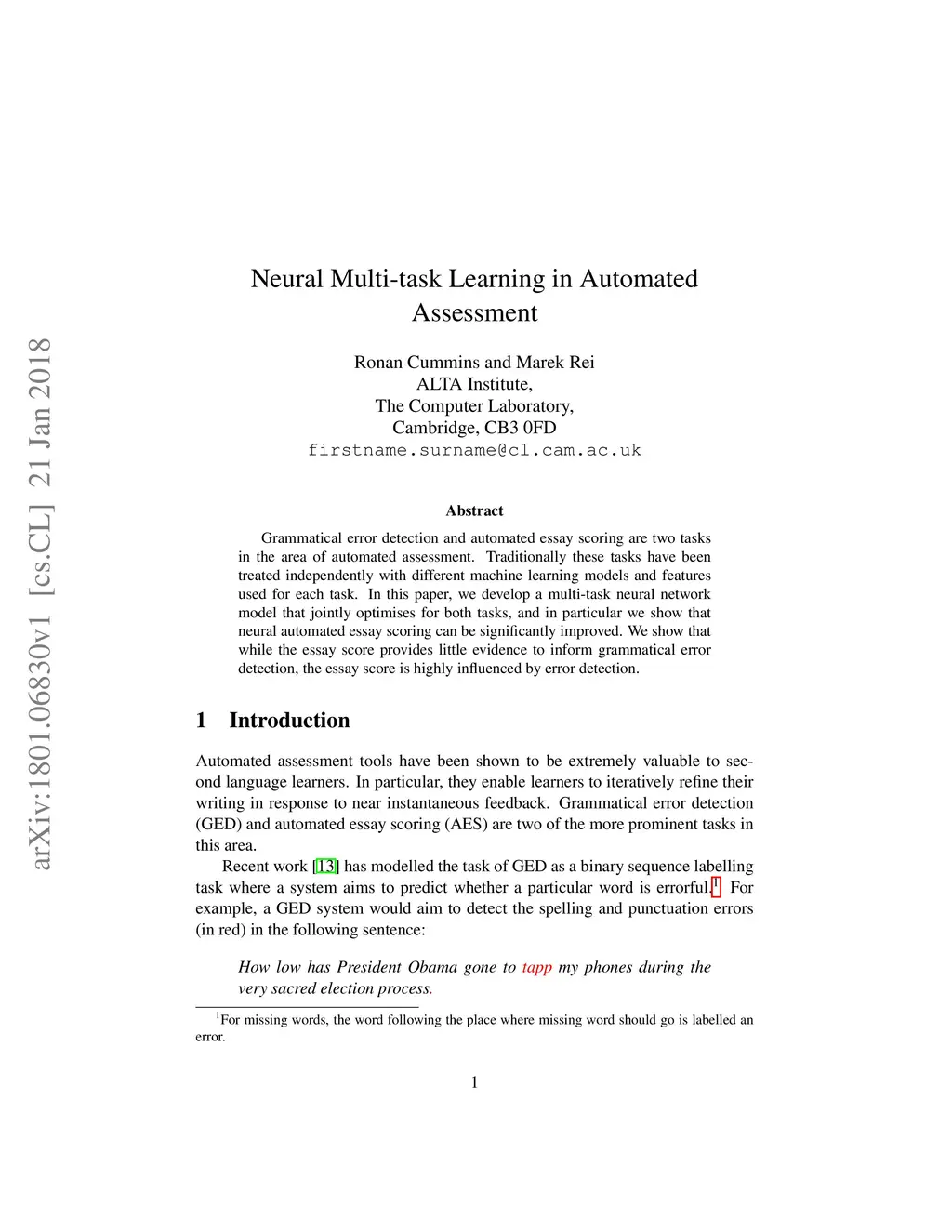 arXiv:1801.06830v1 [cs.CL] 21 Jan 2018

Neural Multi-task Learning in Automated Assessment

Ronan Cummins and Marek Rei
ALTA Institute,
The Computer Laboratory,
Cambridge, CB3 0FD
firstname.surname@cl.cam.ac.uk

Abstract

Grammatical error detection and automated essay scoring are two tasks in the area of automated assessment. Traditionally these tasks have been treated independently with different machine learning models and features used for each task. In this paper, we develop a multi-task neural network model that jointly optimises for both tasks, and in particular we show that neural automated essay scoring can be significantly improved. We show that while the essay score provides little evidence to inform grammatical error detection, the essay score is highly influenced by error detection.

1 Introduction

Automated assessment tools have been shown to be extremely valuable to second language learners. In particular, they enable learners to iteratively refine their writing in response to near instantaneous feedback. Grammatical error detection (GED) and automated essay scoring (AES) are two of the more prominent tasks in this area.

Recent work [13] has modelled the task of GED as a binary sequence labelling task where a system aims to predict whether a particular word is errorful.$^1$ For example, a GED system would aim to detect the spelling and punctuation errors (in red) in the following sentence:

How low has President Obama gone to tapp my phones during the very sacred election process.

$^1$For missing words, the word following the place where missing word should go is labelled an error.

1